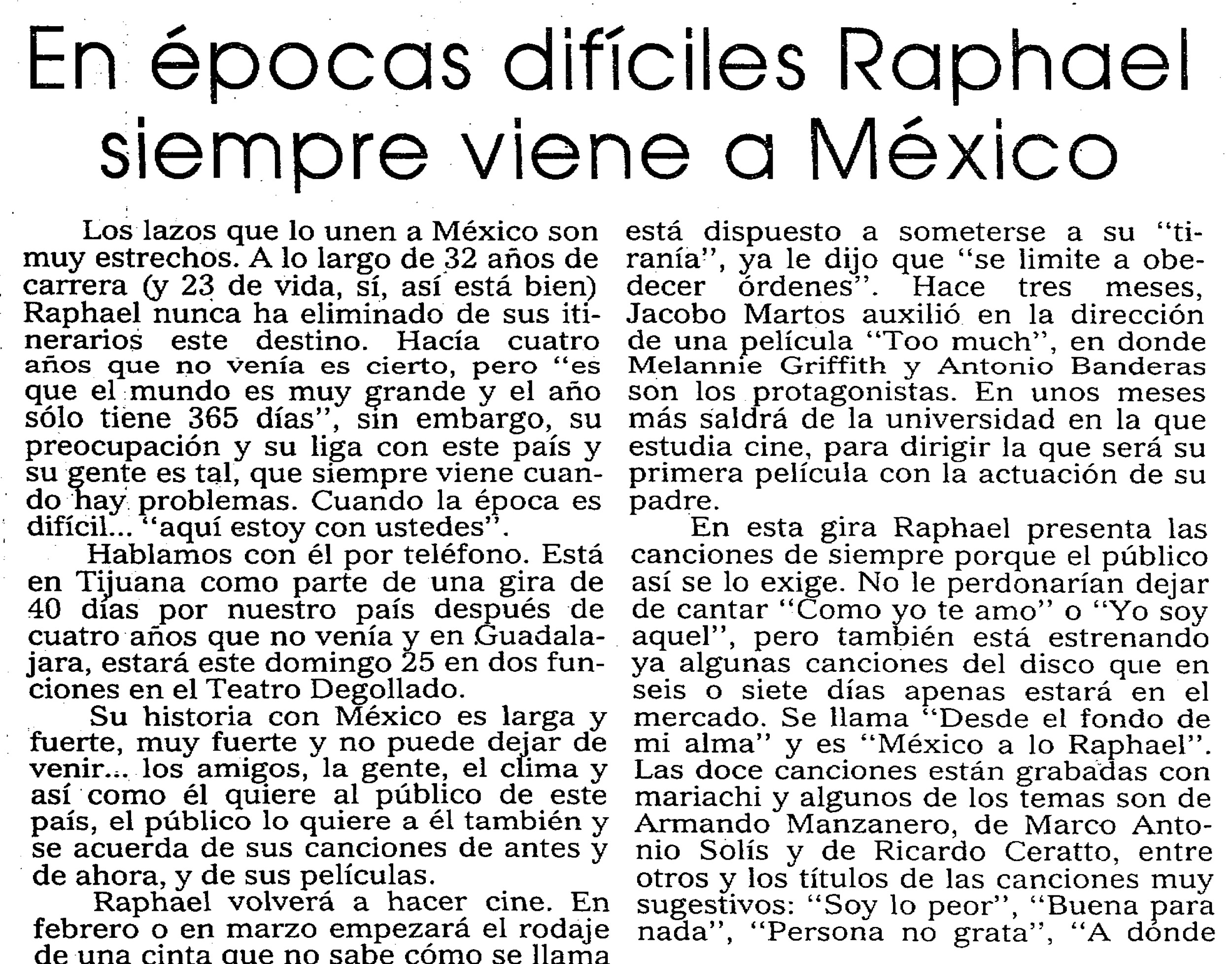 En épocas difíciles Raphael siempre viene a México

Los lazos que lo unen a México son muy estrechos. A lo largo de 32 años de carrera (y 23 de vida, sí, así está bien) Raphael nunca ha eliminado de sus itinerarios este destino. Hacía cuatro años que no venía es cierto, pero "es que el mundo es muy grande y el año sólo tiene 365 días", sin embargo, su preocupación y su liga con este país y su gente es tal, que siempre viene cuando hay problemas. Cuando la época es difícil... "aquí estoy con ustedes".

Hablamos con él por teléfono. Está en Tijuana como parte de una gira de 40 días por nuestro país después de cuatro años que no venía y en Guadalajara, estará este domingo 25 en dos funciones en el Teatro Degollado.

Su historia con México es larga y fuerte, muy fuerte y no puede dejar de venir... los amigos, la gente, el clima y así como él quiere al público de este país, el público lo quiere a él también y se acuerda de sus canciones de antes y de ahora, y de sus películas.

Raphael volverá a hacer cine. En febrero o en marzo empezará el rodaje de una cinta que no sabe cómo se llama

está dispuesto a someterse a su "tiranía", ya le dijo que "se limite a obedecer órdenes". Hace tres meses, Jacobo Martos auxilió en la dirección de una película "Too much", en donde Melannie Griffith y Antonio Banderas son los protagonistas. En unos meses más saldrá de la universidad en la que estudia cine, para dirigir la que será su primera película con la actuación de su padre.

En esta gira Raphael presenta las canciones de siempre porque el público así se lo exige. No le perdonarían dejar de cantar "Como yo te amo" o "Yo soy aquel", pero también está estrenando ya algunas canciones del disco que en seis o siete días apenas estará en el mercado. Se llama "Desde el fondo de mi alma" y es "México a lo Raphael". Las doce canciones están grabadas con mariachi y algunos de los temas son de Armando Manzanero, de Marco Antonio Solís y de Ricardo Ceratto, entre otros y los títulos de las canciones muy sugestivos: "Soy lo peor", "Buena para nada", "Persona no grata", "A dónde